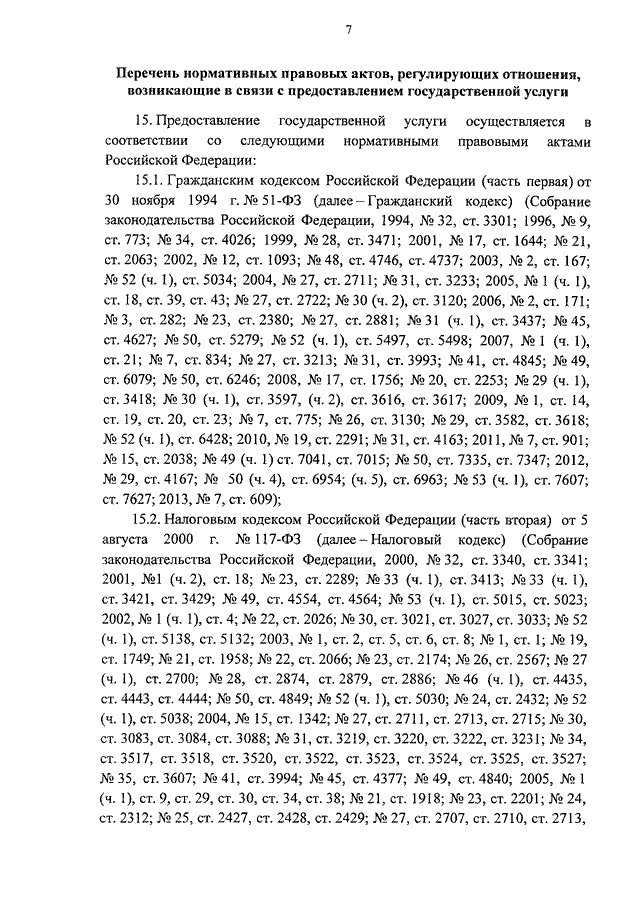 7

Перечень нормативных правовых актов, регулирующих отношения, возникающие в связи с предоставлением государственной услуги

15. Предоставление государственной услуги осуществляется в соответствии со следующими нормативными правовыми актами Российской Федерации:

15.1. Гражданским кодексом Российской Федерации (часть первая) от 30 ноября 1994 г. № 51-ФЗ (далее – Гражданский кодекс) (Собрание законодательства Российской Федерации, 1994, № 32, ст. 3301; 1996, № 9, ст. 773; № 34, ст. 4026; 1999, № 28, ст. 3471; 2001, № 17, ст. 1644; № 21, ст. 2063; 2002, № 12, ст. 1093; № 48, ст. 4746, ст. 4737; 2003, № 2, ст. 167; № 52 (ч. 1), ст. 5034; 2004, № 27, ст. 2711; № 31, ст. 3233; 2005, № 1 (ч. 1), ст. 18, ст. 39, ст. 43; № 27, ст. 2722; № 30 (ч. 2), ст. 3120; 2006, № 2, ст. 171; № 3, ст. 282; № 23, ст. 2380; № 27, ст. 2881; № 31 (ч. 1), ст. 3437; № 45, ст. 4627; № 50, ст. 5279; № 52 (ч. 1), ст. 5497, ст. 5498; 2007, № 1 (ч. 1), ст. 21; № 7, ст. 834; № 27, ст. 3213; № 31, ст. 3993; № 41, ст. 4845; № 49, ст. 6079; № 50, ст. 6246; 2008, № 17, ст. 1756; № 20, ст. 2253; № 29 (ч. 1), ст. 3418; № 30 (ч. 1), ст. 3597, (ч. 2), ст. 3616, ст. 3617; 2009, № 1, ст. 14, ст. 19, ст. 20, ст. 23; № 7, ст. 775; № 26, ст. 3130; № 29, ст. 3582, ст. 3618; № 52 (ч. 1), ст. 6428; 2010, № 19, ст. 2291; № 31, ст. 4163; 2011, № 7, ст. 901; № 15, ст. 2038; № 49 (ч. 1) ст. 7041, ст. 7015; № 50, ст. 7335, ст. 7347; 2012, № 29, ст. 4167; № 50 (ч. 4), ст. 6954; (ч. 5), ст. 6963; № 53 (ч. 1), ст. 7607; ст. 7627; 2013, № 7, ст. 609);

15.2. Налоговым кодексом Российской Федерации (часть вторая) от 5 августа 2000 г. № 117-ФЗ (далее – Налоговый кодекс) (Собрание законодательства Российской Федерации, 2000, № 32, ст. 3340, ст. 3341; 2001, №1 (ч. 2), ст. 18; № 23, ст. 2289; № 33 (ч. 1), ст. 3413; № 33 (ч. 1), ст. 3421, ст. 3429; № 49, ст. 4554, ст. 4564; № 53 (ч. 1), ст. 5015, ст. 5023; 2002, № 1 (ч. 1), ст. 4; № 22, ст. 2026; № 30, ст. 3021, ст. 3027, ст. 3033; № 52 (ч. 1), ст. 5138, ст. 5132; 2003, № 1, ст. 2, ст. 5, ст. 6, ст. 8; № 1, ст. 1; № 19, ст. 1749; № 21, ст. 1958; № 22, ст. 2066; № 23, ст. 2174; № 26, ст. 2567; № 27 (ч. 1), ст. 2700; № 28, ст. 2874, ст. 2879, ст. 2886; № 46 (ч. 1), ст. 4435, ст. 4443, ст. 4444; № 50, ст. 4849; № 52 (ч. 1), ст. 5030; № 24, ст. 2432; № 52 (ч. 1), ст. 5038; 2004, № 15, ст. 1342; № 27, ст. 2711, ст. 2713, ст. 2715; № 30, ст. 3083, ст. 3084, ст. 3088; № 31, ст. 3219, ст. 3220, ст. 3222, ст. 3231; № 34, ст. 3517, ст. 3518, ст. 3520, ст. 3522, ст. 3523, ст. 3524, ст. 3525, ст. 3527; № 35, ст. 3607; № 41, ст. 3994; № 45, ст. 4377; № 49, ст. 4840; 2005, № 1 (ч. 1), ст. 9, ст. 29, ст. 30, ст. 34, ст. 38; № 21, ст. 1918; № 23, ст. 2201; № 24, ст. 2312; № 25, ст. 2427, ст. 2428, ст. 2429; № 27, ст. 2707, ст. 2710, ст. 2713,